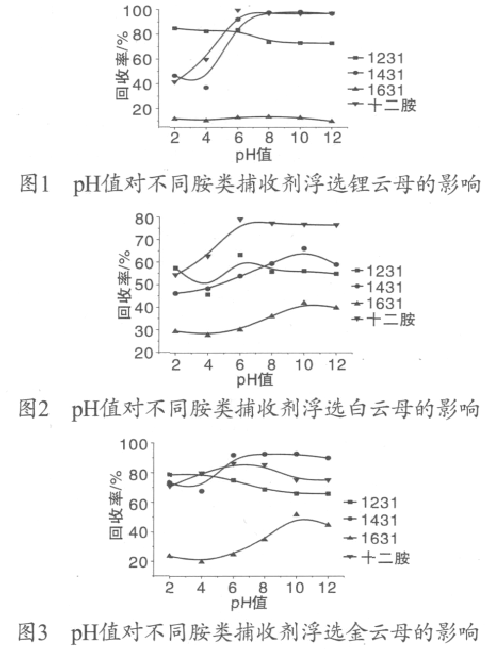 100
80
60
40
20
回收率/%
2 4 6 8 10 12
pH值
1231
1431
1631
十二胺

图1 pH值对不同胺类捕收剂浮选锂云母的影响

80
70
60
50
40
30
20
回收率/%
2 4 6 8 10 12
pH值
1231
1431
1631
十二胺

图2 pH值对不同胺类捕收剂浮选白云母的影响

100
80
60
40
20
回收率/%
2 4 6 8 10 12
pH值
1231
1431
1631
十二胺

图3 pH值对不同胺类捕收剂浮选金云母的影响